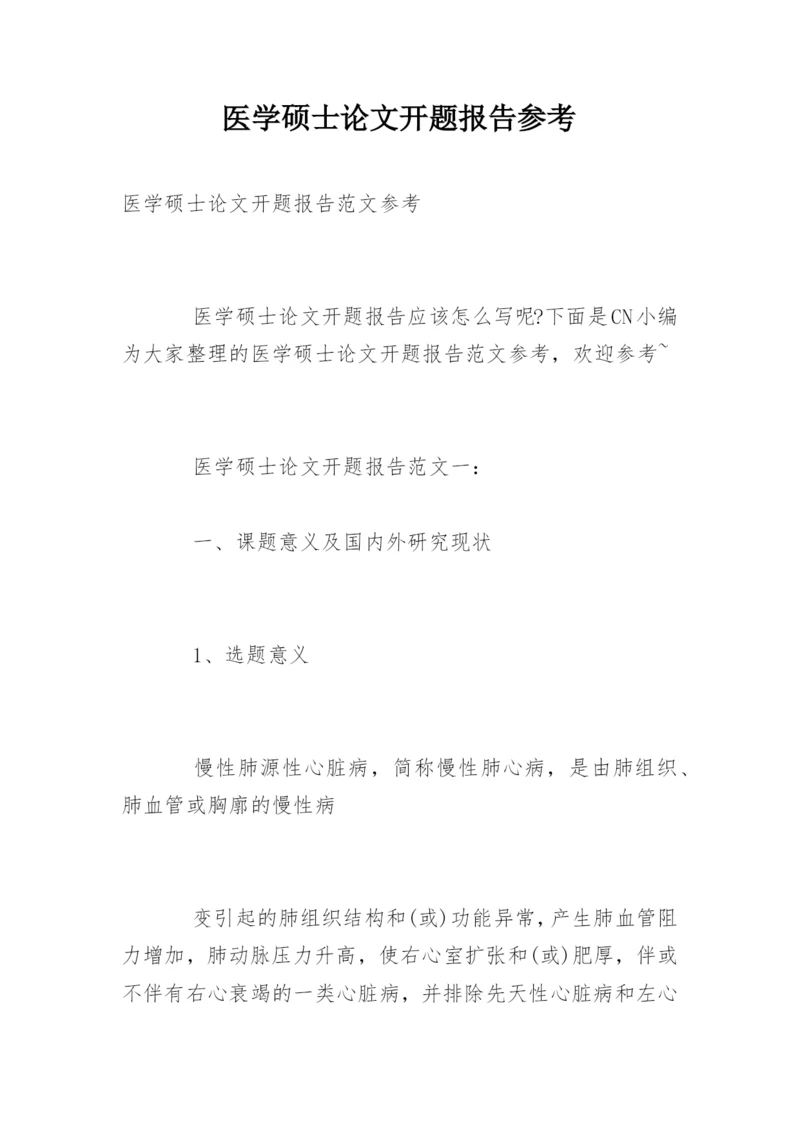 医学硕士论文开题报告参考

医学硕士论文开题报告范文参考

医学硕士论文开题报告应该怎么写呢?下面是CN小编为大家整理的医学硕士论文开题报告范文参考，欢迎参考~

医学硕士论文开题报告范文一：

一、课题意义及国内外研究现状

1、选题意义

慢性肺源性心脏病，简称慢性肺心病，是由肺组织、肺血管或胸廓的慢性病

变引起的肺组织结构和(或)功能异常，产生肺血管阻力增加，肺动脉压力升高，使右心室扩张和(或)肥厚，伴或不伴有右心衰竭的一类心脏病，并排除先天性心脏病和左心